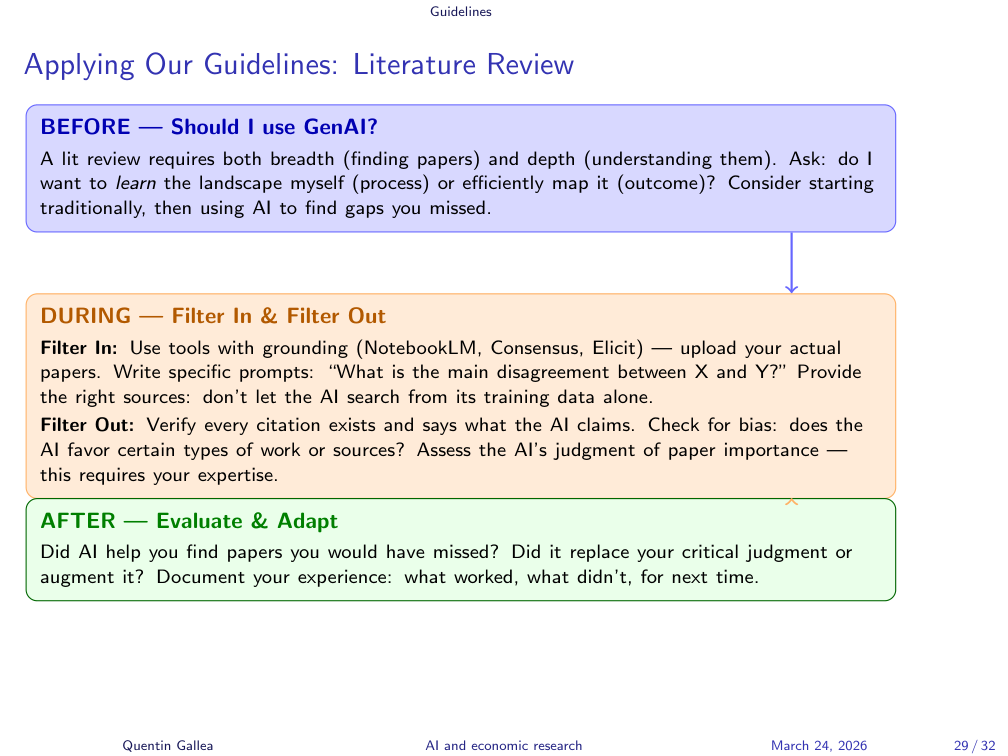 Guidelines

Applying Our Guidelines: Literature Review

BEFORE — Should I use GenAI?

A lit review requires both breadth (finding papers) and depth (understanding them). Ask: do I want to learn the landscape myself (process) or efficiently map it (outcome)? Consider starting traditionally, then using AI to find gaps you missed.

DURING — Filter In & Filter Out

Filter In: Use tools with grounding (NotebookLM, Consensus, Elicit) — upload your actual papers. Write specific prompts: "What is the main disagreement between X and Y?" Provide the right sources: don't let the AI search from its training data alone.

Filter Out: Verify every citation exists and says what the AI claims. Check for bias: does the AI favor certain types of work or sources? Assess the AI's judgment of paper importance — this requires your expertise.

AFTER — Evaluate & Adapt

Did AI help you find papers you would have missed? Did it replace your critical judgment or augment it? Document your experience: what worked, what didn't, for next time.

Quentin Gallea AI and economic research March 24, 2026 29 / 32